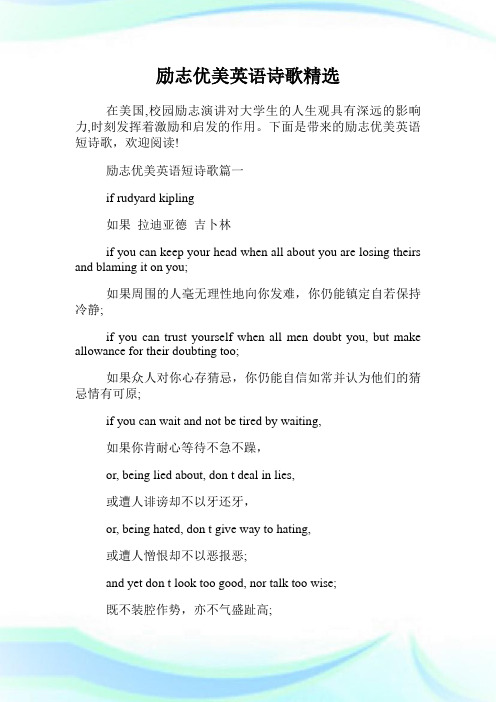 励志优美英语诗歌精选

在美国,校园励志演讲对大学生的人生观具有深远的影响力,时刻发挥着激励和启发的作用。下面是带来的励志优美英语短诗歌，欢迎阅读!

励志优美英语短诗歌篇一

if rudyard kipling

如果 拉迪亚德 吉卜林

if you can keep your head when all about you are losing theirs and blaming it on you;

如果周围的人毫无理性地向你发难，你仍能镇定自若保持冷静;

if you can trust yourself when all men doubt you, but make allowance for their doubting too;

如果众人对你心存猜忌，你仍能自信如常并认为他们的猜忌情有可原;

if you can wait and not be tired by waiting,

如果你肯耐心等待不急不躁，

or, being lied about, don t deal in lies,

或遭人诽谤却不以牙还牙，

or, being hated, don t give way to hating,

或遭人憎恨却不以恶报恶;

and yet don t look too good, nor talk too wise;

既不装腔作势，亦不气盛趾高;